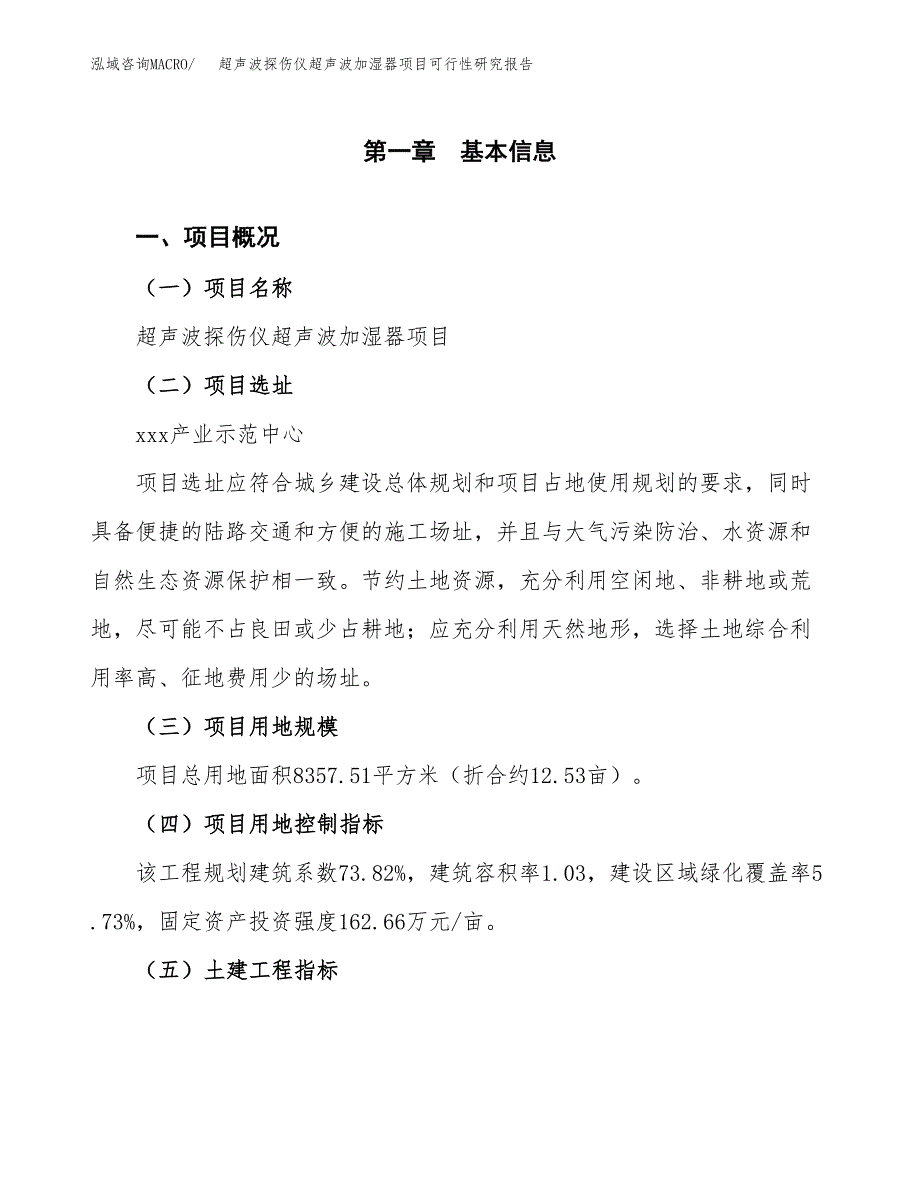 泓域咨询MACRO/　超声波探伤仪超声波加湿器项目可行性研究报告

第一章　基本信息

一、项目概况

（一）项目名称

超声波探伤仪超声波加湿器项目

（二）项目选址

xxx产业示范中心

项目选址应符合城乡建设总体规划和项目占地使用规划的要求，同时具备便捷的陆路交通和方便的施工场址，并且与大气污染防治、水资源和自然生态资源保护相一致。节约土地资源，充分利用空闲地、非耕地或荒地，尽可能不占良田或少占耕地；应充分利用天然地形，选择土地综合利用率高、征地费用少的场址。

（三）项目用地规模

项目总用地面积8357.51平方米（折合约12.53亩）。

（四）项目用地控制指标

该工程规划建筑系数73.82%，建筑容积率1.03，建设区域绿化覆盖率5.73%，固定资产投资强度162.66万元/亩。

（五）土建工程指标